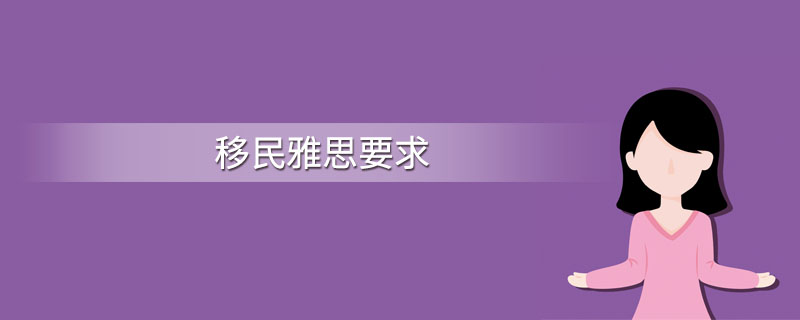 移民雅思要求